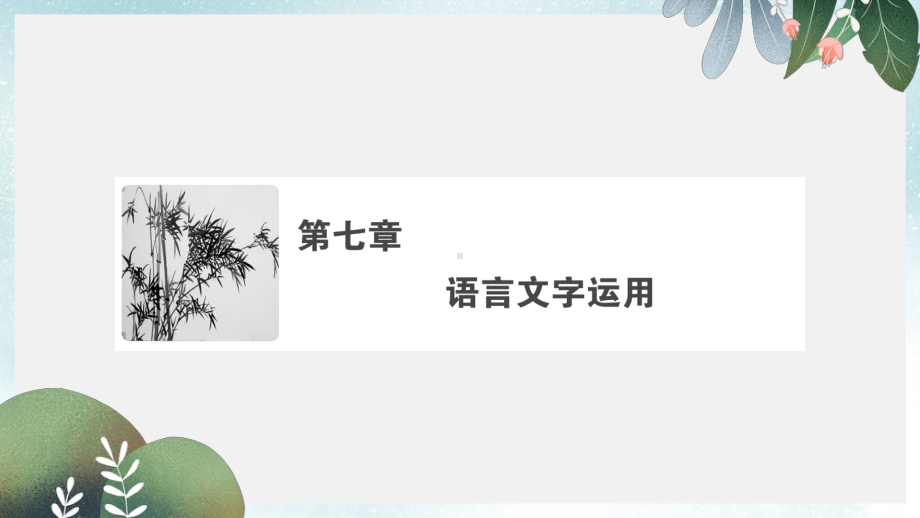 第七章

语言文字运用